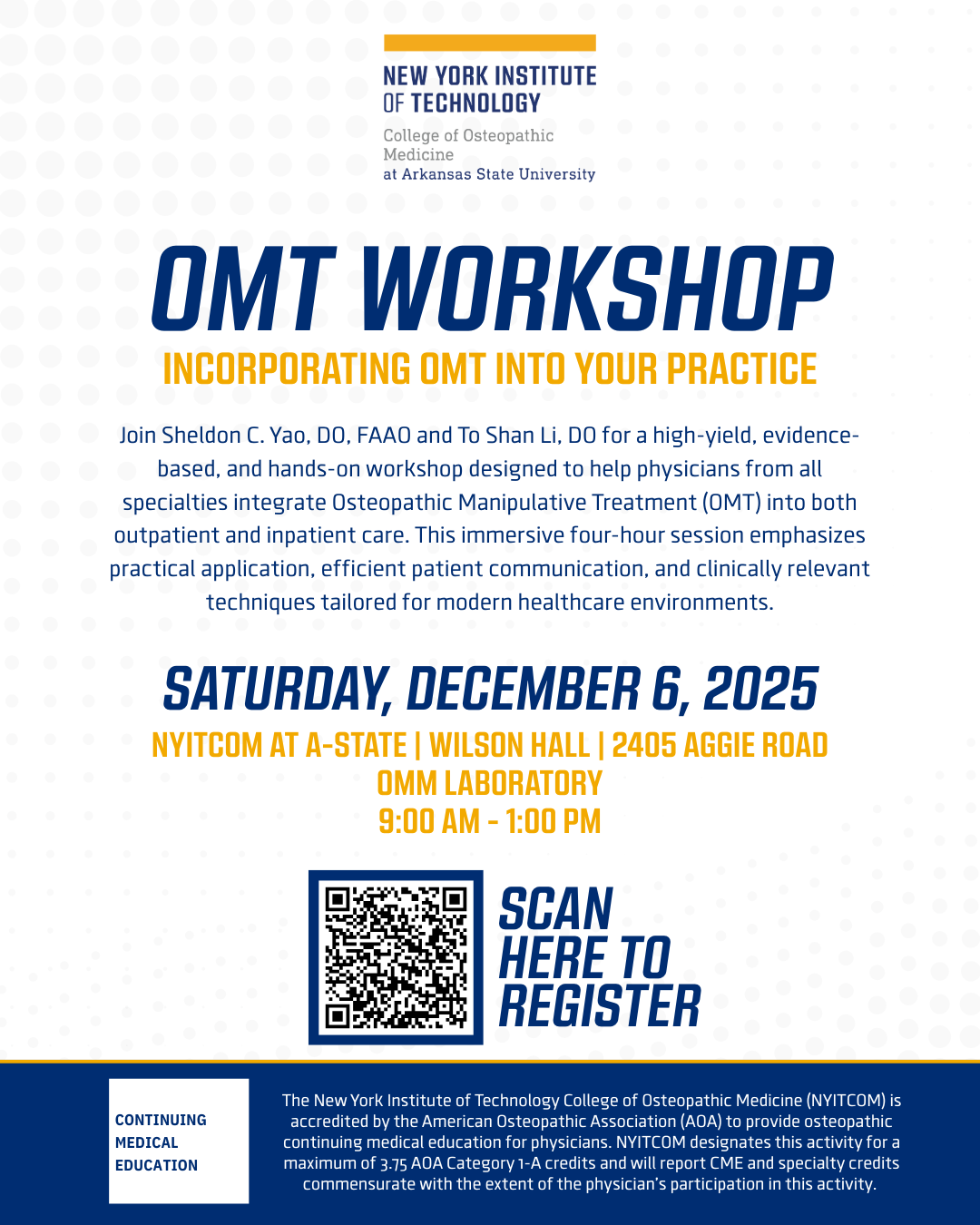 NEW YORK INSTITUTE OF TECHNOLOGY
College of Osteopathic Medicine
at Arkansas State University

OMT WORKSHOP
INCORPORATING OMT INTO YOUR PRACTICE

Join Sheldon C. Yao, DO, FAAO and To Shan Li, DO for a high-yield, evidence-based, and hands-on workshop designed to help physicians from all specialties integrate Osteopathic Manipulative Treatment (OMT) into both outpatient and inpatient care. This immersive four-hour session emphasizes practical application, efficient patient communication, and clinically relevant techniques tailored for modern healthcare environments.

SATURDAY, DECEMBER 6, 2025
NYITCOM AT A-STATE | WILSON HALL | 2405 AGGIE ROAD
OMM LABORATORY
9:00 AM - 1:00 PM

SCAN HERE TO REGISTER

CONTINUING MEDICAL EDUCATION

The New York Institute of Technology College of Osteopathic Medicine (NYITCOM) is accredited by the American Osteopathic Association (AOA) to provide osteopathic continuing medical education for physicians. NYITCOM designates this activity for a maximum of 3.75 AOA Category 1-A credits and will report CME and specialty credits commensurate with the extent of the physician's participation in this activity.